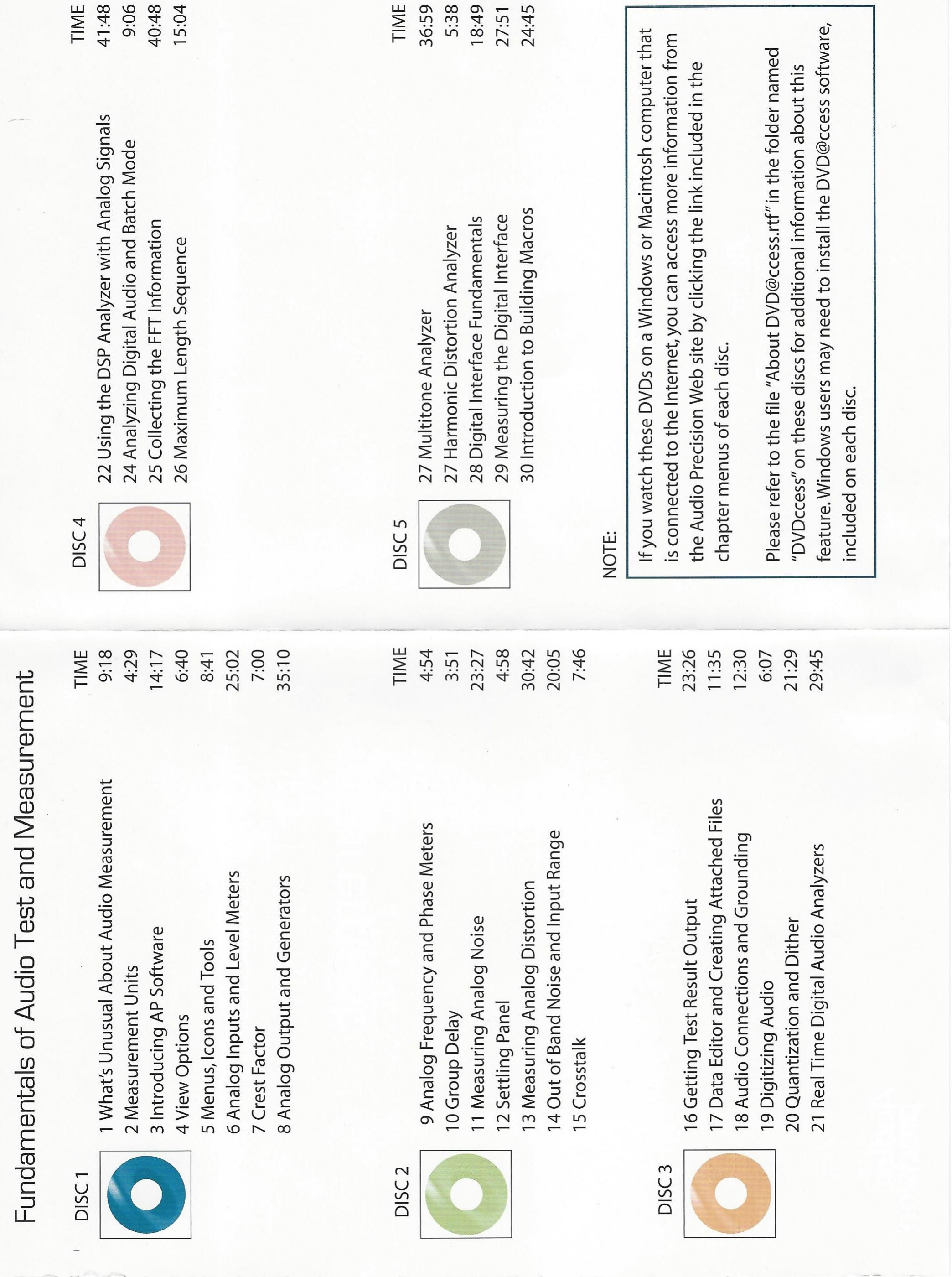 Fundamentals of Audio Test and Measurement

DISC 1

| | TIME |
|---|---|
| 1 What's Unusual About Audio Measurement | 9:18 |
| 2 Measurement Units | 4:29 |
| 3 Introducing AP Software | 14:17 |
| 4 View Options | 6:40 |
| 5 Menus, Icons and Tools | 8:41 |
| 6 Analog Inputs and Level Meters | 25:02 |
| 7 Crest Factor | 7:00 |
| 8 Analog Output and Generators | 35:10 |

DISC 2

| | TIME |
|---|---|
| 9 Analog Frequency and Phase Meters | 4:54 |
| 10 Group Delay | 3:51 |
| 11 Measuring Analog Noise | 23:27 |
| 12 Settling Panel | 4:58 |
| 13 Measuring Analog Distortion | 30:42 |
| 14 Out of Band Noise and Input Range | 20:05 |
| 15 Crosstalk | 7:46 |

DISC 3

| | TIME |
|---|---|
| 16 Getting Test Result Output | 23:26 |
| 17 Data Editor and Creating Attached Files | 11:35 |
| 18 Audio Connections and Grounding | 12:30 |
| 19 Digitizing Audio | 6:07 |
| 20 Quantization and Dither | 21:29 |
| 21 Real Time Digital Audio Analyzers | 29:45 |

DISC 4

| | TIME |
|---|---|
| 22 Using the DSP Analyzer with Analog Signals | 41:48 |
| 24 Analyzing Digital Audio and Batch Mode | 9:06 |
| 25 Collecting the FFT Information | 40:48 |
| 26 Maximum Length Sequence | 15:04 |

DISC 5

| | TIME |
|---|---|
| 27 Multitone Analyzer | 36:59 |
| 27 Harmonic Distortion Analyzer | 5:38 |
| 28 Digital Interface Fundamentals | 18:49 |
| 29 Measuring the Digital Interface | 27:51 |
| 30 Introduction to Building Macros | 24:45 |

NOTE:

If you watch these DVDs on a Windows or Macintosh computer that is connected to the Internet, you can access more information from the Audio Precision Web site by clicking the link included in the chapter menus of each disc.

Please refer to the file "About DVD@ccess.rtf" in the folder named "DVDccess" on these discs for additional information about this feature. Windows users may need to install the DVD@ccess software, included on each disc.